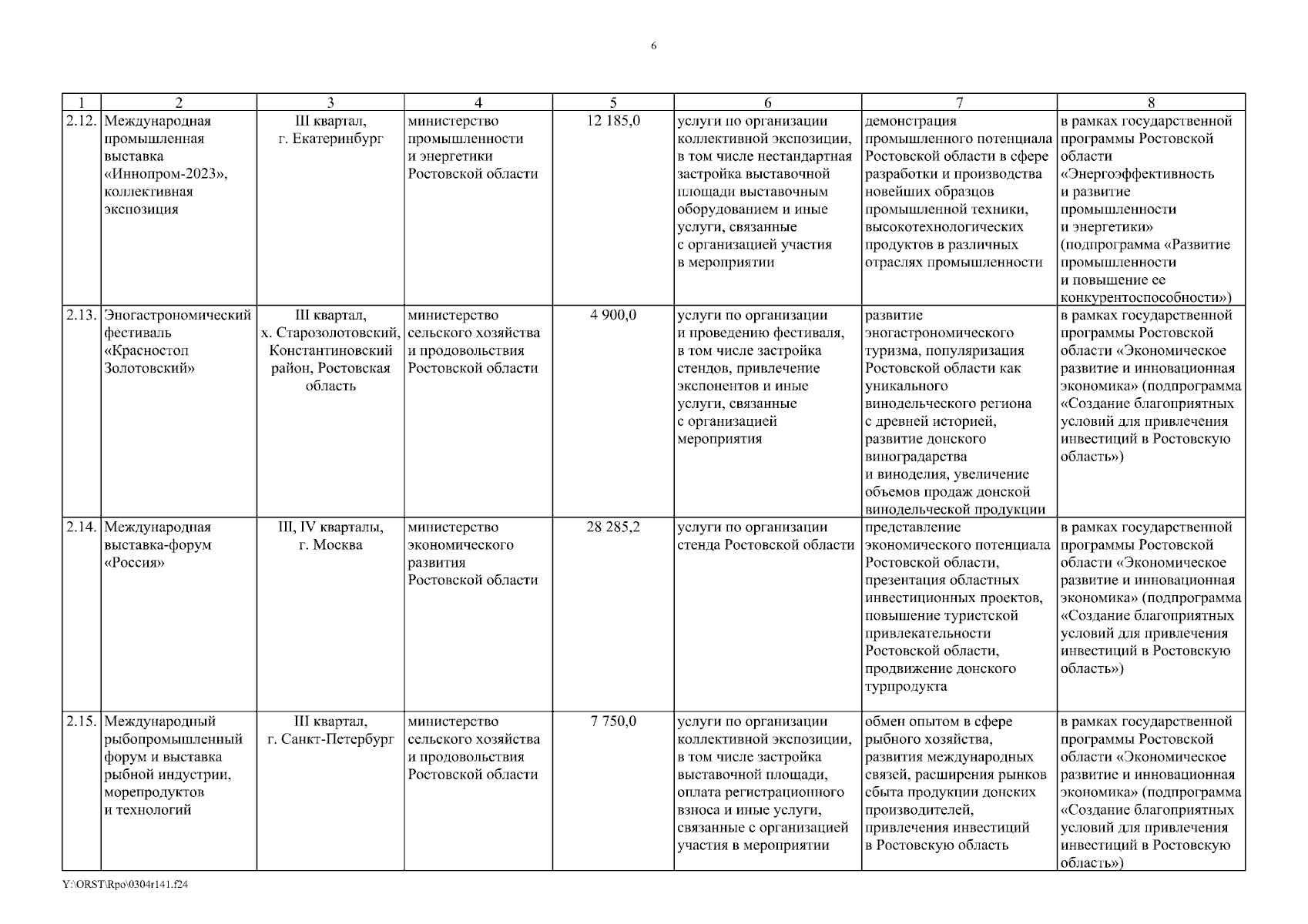 6

| 1 | 2 | 3 | 4 | 5 | 6 | 7 | 8 |
|---|---|---|---|---|---|---|---|
| 2.12. | Международная промышленная выставка «Иннопром-2023», коллективная экспозиция | III квартал, г. Екатеринбург | министерство промышленности и энергетики Ростовской области | 12 185,0 | услуги по организации коллективной экспозиции, в том числе нестандартная застройка выставочной площади выставочным оборудованием и иные услуги, связанные с организацией участия в мероприятии | демонстрация промышленного потенциала Ростовской области в сфере разработки и производства новейших образцов промышленной техники, высокотехнологических продуктов в различных отраслях промышленности | в рамках государственной программы Ростовской области «Энергоэффективность и развитие промышленности и энергетики» (подпрограмма «Развитие промышленности и повышение ее конкурентоспособности») |
| 2.13. | Эногастрономический фестиваль «Красностоп Золотовский» | III квартал, х. Старозолотовский, Константиновский район, Ростовская область | министерство сельского хозяйства и продовольствия Ростовской области | 4 900,0 | услуги по организации и проведению фестиваля, в том числе застройка стендов, привлечение экспонентов и иные услуги, связанные с организацией мероприятия | развитие эногастрономического туризма, популяризация Ростовской области как уникального винодельческого региона с древней историей, развитие донского виноградарства и виноделия, увеличение объемов продаж донской винодельческой продукции | в рамках государственной программы Ростовской области «Экономическое развитие и инновационная экономика» (подпрограмма «Создание благоприятных условий для привлечения инвестиций в Ростовскую область») |
| 2.14. | Международная выставка-форум «Россия» | III, IV кварталы, г. Москва | министерство экономического развития Ростовской области | 28 285,2 | услуги по организации стенда Ростовской области | представление экономического потенциала Ростовской области, презентация областных инвестиционных проектов, повышение туристской привлекательности Ростовской области, продвижение донского турпродукта | в рамках государственной программы Ростовской области «Экономическое развитие и инновационная экономика» (подпрограмма «Создание благоприятных условий для привлечения инвестиций в Ростовскую область») |
| 2.15. | Международный рыбопромышленный форум и выставка рыбной индустрии, морепродуктов и технологий | III квартал, г. Санкт-Петербург | министерство сельского хозяйства и продовольствия Ростовской области | 7 750,0 | услуги по организации коллективной экспозиции, в том числе застройка выставочной площади, оплата регистрационного взноса и иные услуги, связанные с организацией участия в мероприятии | обмен опытом в сфере рыбного хозяйства, развития международных связей, расширения рынков сбыта продукции донских производителей, привлечения инвестиций в Ростовскую область | в рамках государственной программы Ростовской области «Экономическое развитие и инновационная экономика» (подпрограмма «Создание благоприятных условий для привлечения инвестиций в Ростовскую область») |

Y:\ORST\Rpo\0304r141.f24